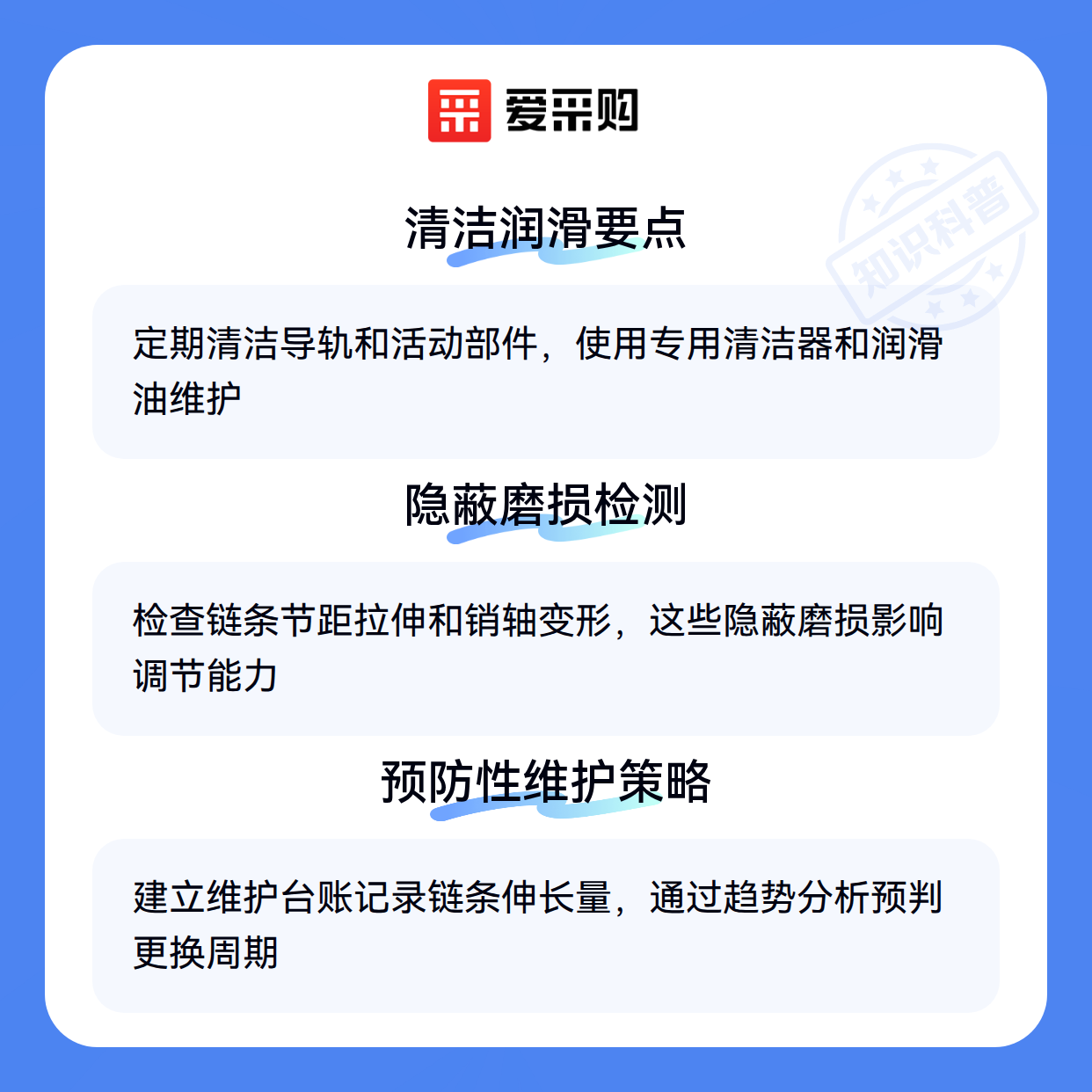 爱采购

清洁润滑要点

定期清洁导轨和活动部件，使用专用清洁器和润滑油维护

隐蔽磨损检测

检查链条节距拉伸和销轴变形，这些隐蔽磨损影响调节能力

预防性维护策略

建立维护台账记录链条伸长量，通过趋势分析预判更换周期

知识科普